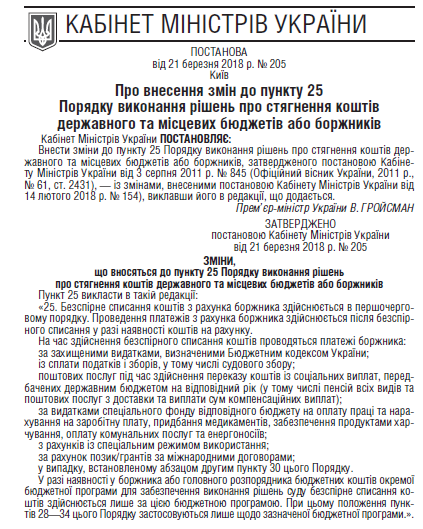 КАБІНЕТ МІНІСТРІВ УКРАЇНИ

ПОСТАНОВА
від 21 березня 2018 р. № 205
Київ

Про внесення змін до пункту 25
Порядку виконання рішень про стягнення коштів
державного та місцевих бюджетів або боржників

Кабінет Міністрів України ПОСТАНОВЛЯЄ:

Внести зміни до пункту 25 Порядку виконання рішень про стягнення коштів державного та місцевих бюджетів або боржників, затвердженого постановою Кабінету Міністрів України від 3 серпня 2011 р. № 845 (Офіційний вісник України, 2011 р., № 61, ст. 2431), — із змінами, внесеними постановою Кабінету Міністрів України від 14 лютого 2018 р. № 154), виклавши його в редакції, що додається.

Прем'єр-міністр України В. ГРОЙСМАН

ЗАТВЕРДЖЕНО
постановою Кабінету Міністрів України
від 21 березня 2018 р. № 205

ЗМІНИ,
що вносяться до пункту 25 Порядку виконання рішень
про стягнення коштів державного та місцевих бюджетів або боржників

Пункт 25 викласти в такій редакції:

«25. Безспірне списання коштів з рахунка боржника здійснюється в першочерговому порядку. Проведення платежів з рахунка боржника здійснюється після безспірного списання у разі наявності коштів на рахунку.

На час здійснення безспірного списання коштів проводяться платежі боржника:

за захищеними видатками, визначеними Бюджетним кодексом України;

із сплати податків і зборів, у тому числі судового збору;

поштових послуг під час здійснення переказу коштів із соціальних виплат, передбачених державним бюджетом на відповідний рік (у тому числі пенсій всіх видів та поштових послуг з доставки та виплати сум компенсаційних виплат);

за видатками спеціального фонду відповідного бюджету на оплату праці та нарахування на заробітну плату, придбання медикаментів, забезпечення продуктами харчування, оплату комунальних послуг та енергоносіїв;

з рахунків із спеціальним режимом використання;

за рахунок позик/грантів за міжнародними договорами;

у випадку, встановленому абзацом другим пункту 30 цього Порядку.

У разі наявності у боржника або головного розпорядника бюджетних коштів окремої бюджетної програми для забезпечення виконання рішень суду безспірне списання коштів здійснюється лише за цією бюджетною програмою. При цьому положення пунктів 28—34 цього Порядку застосовуються лише щодо зазначеної бюджетної програми.».